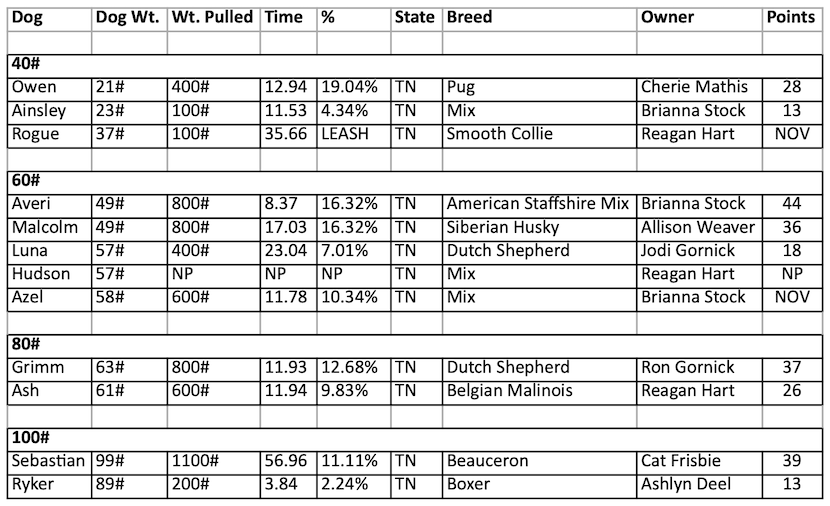 | Dog | Dog Wt. | Wt. Pulled | Time | % | State | Breed | Owner | Points |
|---|---|---|---|---|---|---|---|---|
| | | | | | | | | |
| **40#** | | | | | | | | |
| Owen | 21# | 400# | 12.94 | 19.04% | TN | Pug | Cherie Mathis | 28 |
| Ainsley | 23# | 100# | 11.53 | 4.34% | TN | Mix | Brianna Stock | 13 |
| Rogue | 37# | 100# | 35.66 | LEASH | TN | Smooth Collie | Reagan Hart | NOV |
| | | | | | | | | |
| **60#** | | | | | | | | |
| Averi | 49# | 800# | 8.37 | 16.32% | TN | American Staffshire Mix | Brianna Stock | 44 |
| Malcolm | 49# | 800# | 17.03 | 16.32% | TN | Siberian Husky | Allison Weaver | 36 |
| Luna | 57# | 400# | 23.04 | 7.01% | TN | Dutch Shepherd | Jodi Gornick | 18 |
| Hudson | 57# | NP | NP | NP | TN | Mix | Reagan Hart | NP |
| Azel | 58# | 600# | 11.78 | 10.34% | TN | Mix | Brianna Stock | NOV |
| | | | | | | | | |
| **80#** | | | | | | | | |
| Grimm | 63# | 800# | 11.93 | 12.68% | TN | Dutch Shepherd | Ron Gornick | 37 |
| Ash | 61# | 600# | 11.94 | 9.83% | TN | Belgian Malinois | Reagan Hart | 26 |
| | | | | | | | | |
| **100#** | | | | | | | | |
| Sebastian | 99# | 1100# | 56.96 | 11.11% | TN | Beauceron | Cat Frisbie | 39 |
| Ryker | 89# | 200# | 3.84 | 2.24% | TN | Boxer | Ashlyn Deel | 13 |